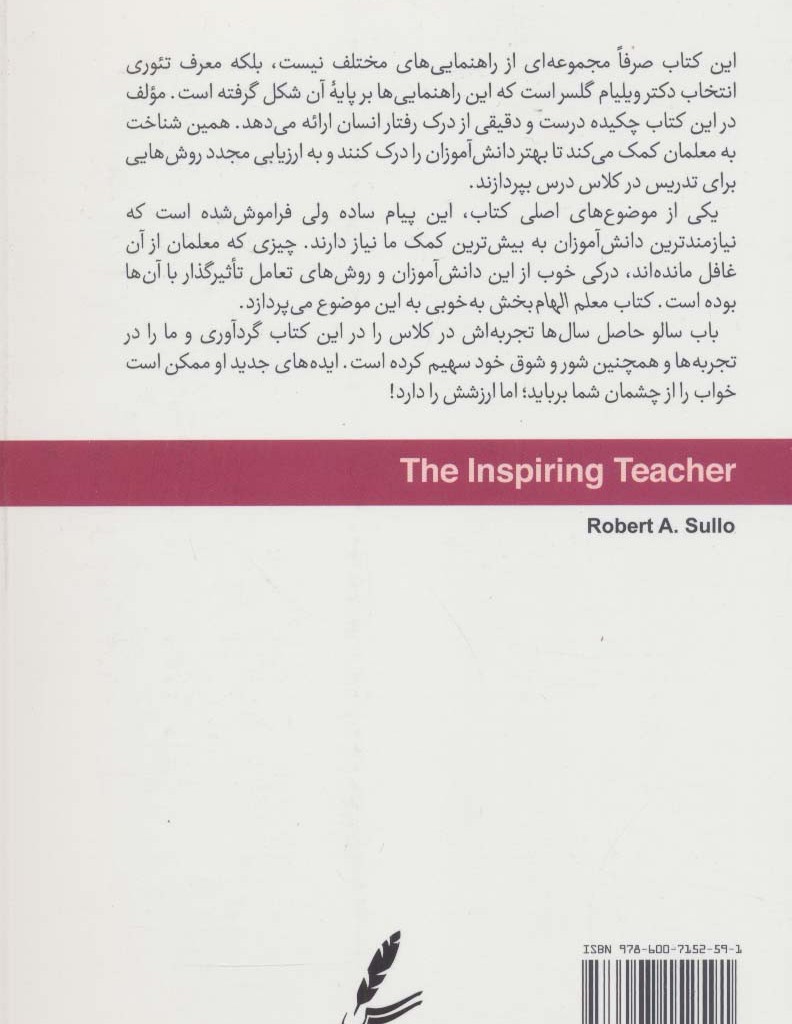 این کتاب صرفاً مجموعه‌ای از راهنمایی‌های مختلف نیست، بلکه معرف تئوری انتخاب دکتر ویلیام گلسر است که این راهنمایی‌ها بر پایهٔ آن شکل گرفته است. مؤلف در این کتاب چکیده درست و دقیقی از درک رفتار انسان ارائه می‌دهد. همین شناخت به معلمان کمک می‌کند تا بهتر دانش‌آموزان را درک کنند و به ارزیابی مجدد روش‌هایی برای تدریس در کلاس درس بپردازند.

یکی از موضوع‌های اصلی کتاب، این پیام ساده ولی فراموش‌شده است که نیازمندترین دانش‌آموزان به بیش‌ترین کمک ما نیاز دارند. چیزی که معلمان از آن غافل مانده‌اند، درکی خوب از این دانش‌آموزان و روش‌های تعامل تأثیرگذار با آن‌ها بوده است. کتاب معلم الهام‌بخش به‌خوبی به این موضوع می‌پردازد.

باب سالو حاصل سال‌ها تجربه‌اش در کلاس را در این کتاب گردآوری و ما را در تجربه‌ها و همچنین شور و شوق خود سهیم کرده است. ایده‌های جدید او ممکن است خواب را از چشمان شما برباید؛ اما ارزشش را دارد!

The Inspiring Teacher

Robert A. Sullo

ISBN 978-600-7152-59-1